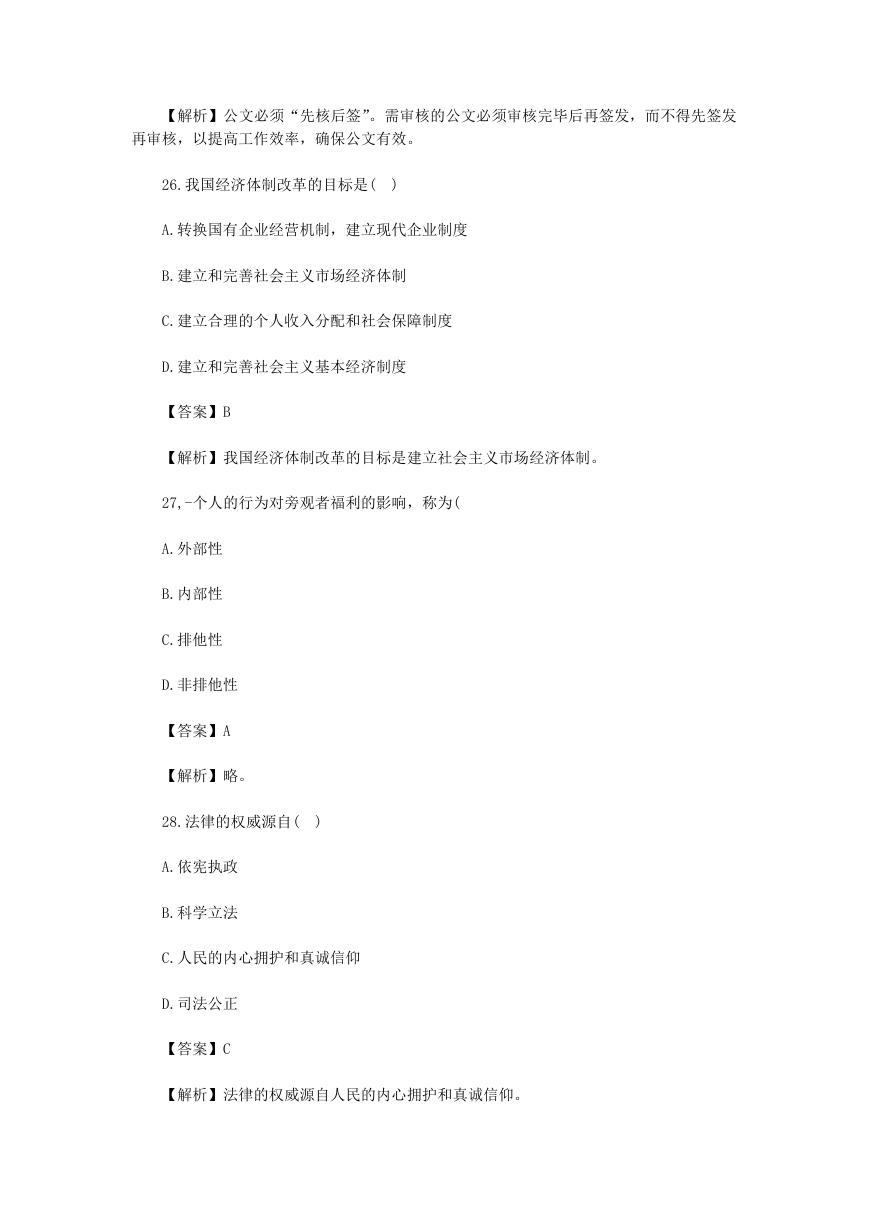 【解析】公文必须“先核后签”。需审核的公文必须审核完毕后再签发，而不得先签发再审核，以提高工作效率，确保公文有效。

26.我国经济体制改革的目标是( )

A.转换国有企业经营机制，建立现代企业制度

B.建立和完善社会主义市场经济体制

C.建立合理的个人收入分配和社会保障制度

D.建立和完善社会主义基本经济制度

【答案】B

【解析】我国经济体制改革的目标是建立社会主义市场经济体制。

27,-个人的行为对旁观者福利的影响，称为(

A.外部性

B.内部性

C.排他性

D.非排他性

【答案】A

【解析】略。

28.法律的权威源自( )

A.依宪执政

B.科学立法

C.人民的内心拥护和真诚信仰

D.司法公正

【答案】C

【解析】法律的权威源自人民的内心拥护和真诚信仰。